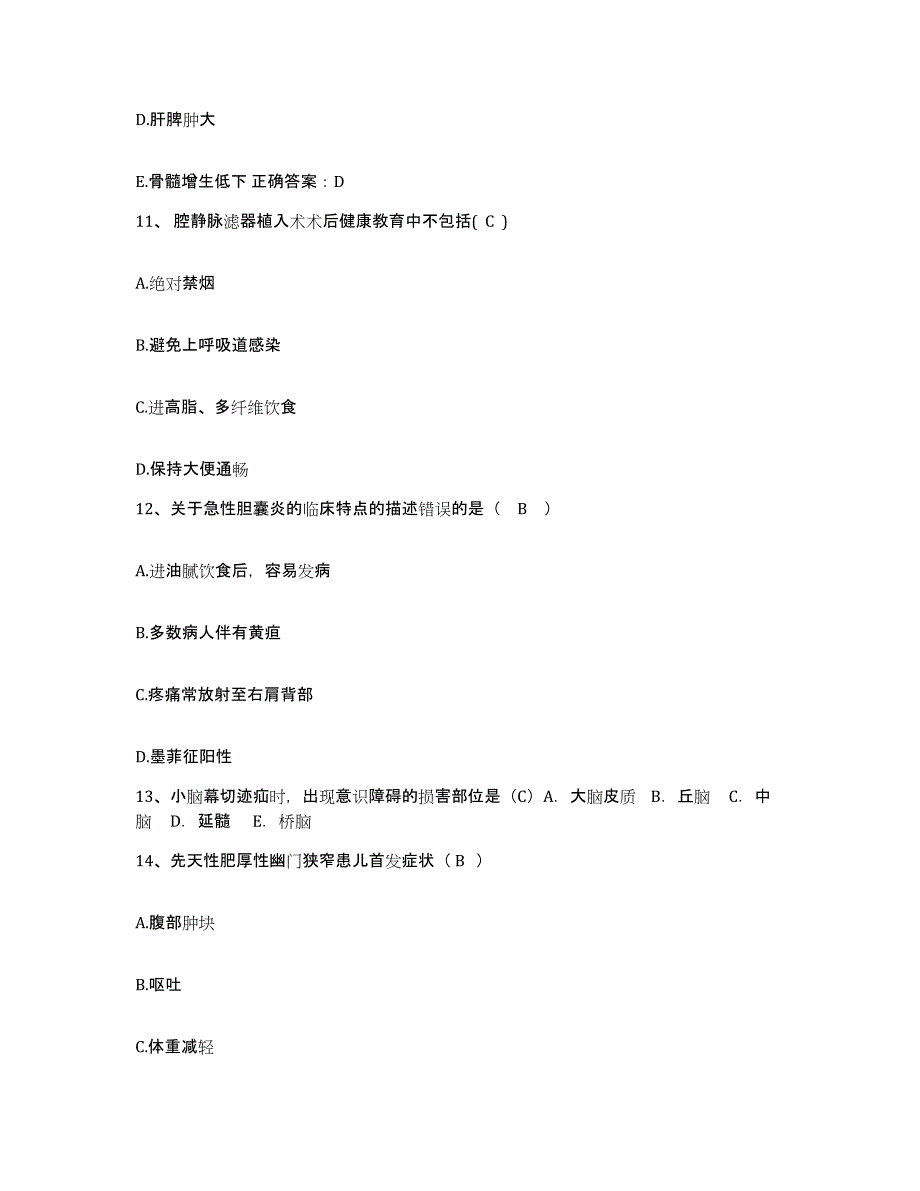 D.肝脾肿大

E.骨髓增生低下 正确答案：D

11、腔静脉滤器植入术术后健康教育中不包括( C )

A.绝对禁烟

B.避免上呼吸道感染

C.进高脂、多纤维饮食

D.保持大便通畅

12、关于急性胆囊炎的临床特点的描述错误的是（ B ）

A.进油腻饮食后，容易发病

B.多数病人伴有黄疸

C.疼痛常放射至右肩背部

D.墨菲征阳性

13、小脑幕切迹疝时，出现意识障碍的损害部位是（C）A. 大脑皮质 B. 丘脑 C. 中脑 D. 延髓 E. 桥脑

14、先天性肥厚性幽门狭窄患儿首发症状（ B ）

A.腹部肿块

B.呕吐

C.体重减轻